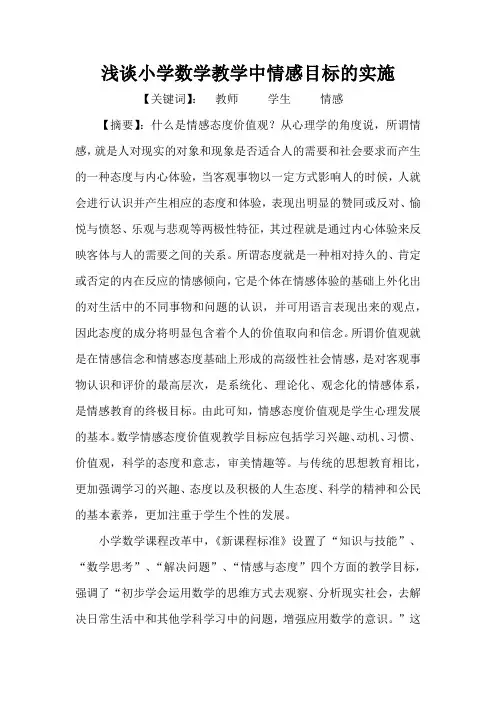 浅谈小学数学教学中情感目标的实施

【关键词】：　教师　　学生　　情感

【摘要】：什么是情感态度价值观？从心理学的角度说，所谓情感，就是人对现实的对象和现象是否适合人的需要和社会要求而产生的一种态度与内心体验，当客观事物以一定方式影响人的时候，人就会进行认识并产生相应的态度和体验，表现出明显的赞同或反对、愉悦与愤怒、乐观与悲观等两极性特征，其过程就是通过内心体验来反映客体与人的需要之间的关系。所谓态度就是一种相对持久的、肯定或否定的内在反应的情感倾向，它是个体在情感体验的基础上外化出的对生活中的不同事物和问题的认识，并可用语言表现出来的观点，因此态度的成分将明显包含着个人的价值取向和信念。所谓价值观就是在情感信念和情感态度基础上形成的高级性社会情感，是对客观事物认识和评价的最高层次，是系统化、理论化、观念化的情感体系，是情感教育的终极目标。由此可知，情感态度价值观是学生心理发展的基本。数学情感态度价值观教学目标应包括学习兴趣、动机、习惯、价值观，科学的态度和意志，审美情趣等。与传统的思想教育相比，更加强调学习的兴趣、态度以及积极的人生态度、科学的精神和公民的基本素养，更加注重于学生个性的发展。

小学数学课程改革中，《新课程标准》设置了“知识与技能”、“数学思考”、“解决问题”、“情感与态度”四个方面的教学目标，强调了“初步学会运用数学的思维方式去观察、分析现实社会，去解决日常生活中和其他学科学习中的问题，增强应用数学的意识。”这